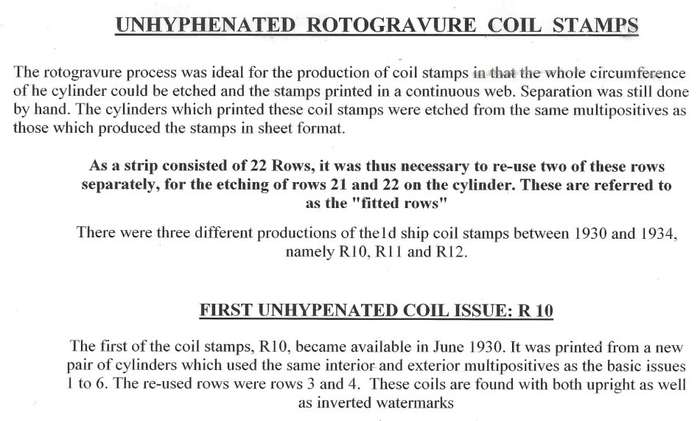 UNHYPHENATED ROTOGRAVURE COIL STAMPS

The rotogravure process was ideal for the production of coil stamps in that the whole circumference of he cylinder could be etched and the stamps printed in a continuous web. Separation was still done by hand. The cylinders which printed these coil stamps were etched from the same multipositives as those which produced the stamps in sheet format.

As a strip consisted of 22 Rows, it was thus necessary to re-use two of these rows separately, for the etching of rows 21 and 22 on the cylinder. These are referred to as the "fitted rows"

There were three different productions of the1d ship coil stamps between 1930 and 1934, namely R10, R11 and R12.

FIRST UNHYPENATED COIL ISSUE: R 10

The first of the coil stamps, R10, became available in June 1930. It was printed from a new pair of cylinders which used the same interior and exterior multipositives as the basic issues 1 to 6. The re-used rows were rows 3 and 4. These coils are found with both upright as well as inverted watermarks